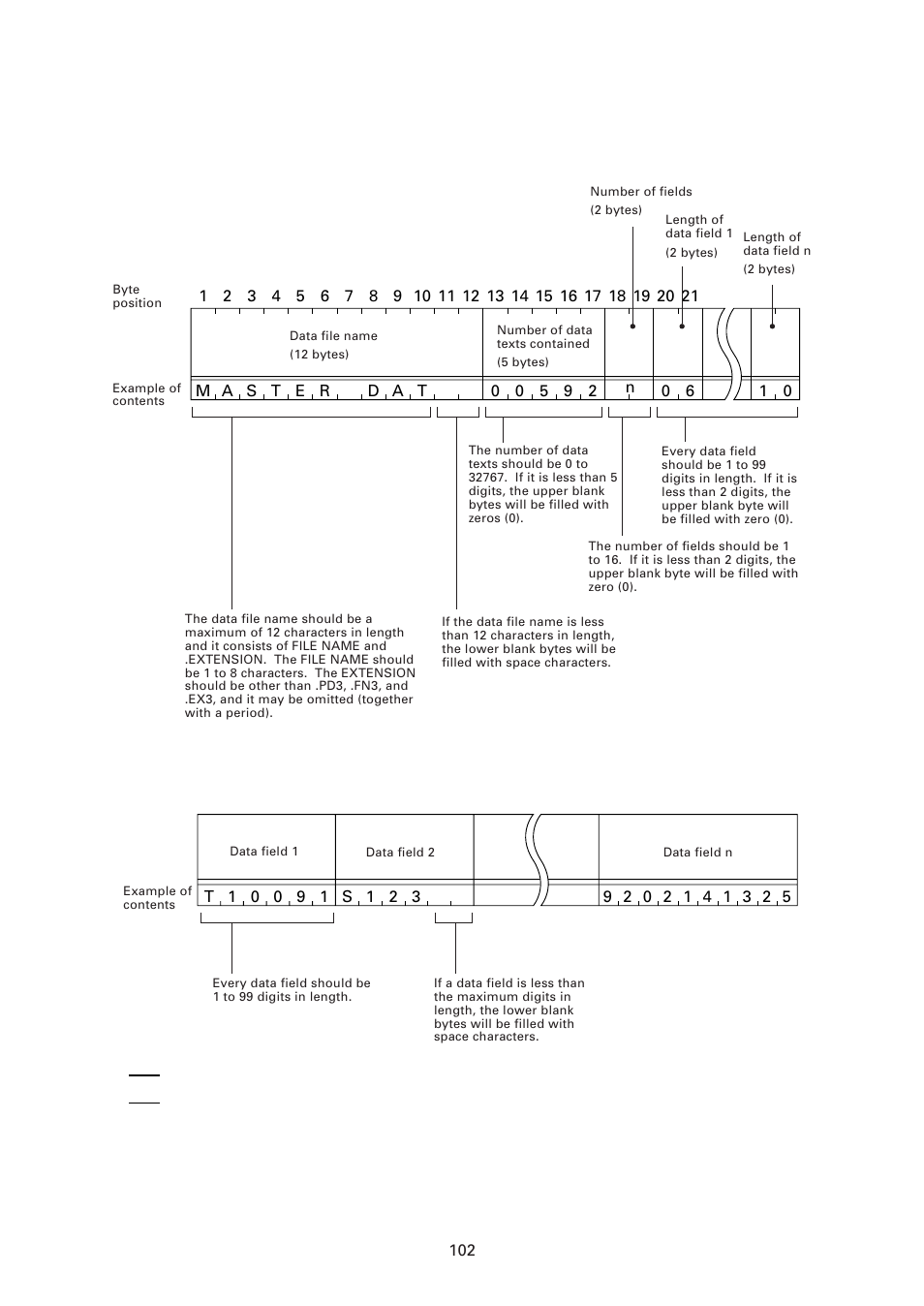 Number of fields
(2 bytes)

Length of data field 1
(2 bytes)

Length of data field n
(2 bytes)

Byte position

1 2 3 4 5 6 7 8 9 10 11 12 13 14 15 16 17 18 19 20 21

Data file name
(12 bytes)

Number of data texts contained
(5 bytes)

Example of contents

M A S T E R . D A T

0 0 5 9 2

n

0 6

1 0

The number of data texts should be 0 to 32767. If it is less than 5 digits, the upper blank bytes will be filled with zeros (0).

Every data field should be 1 to 99 digits in length. If it is less than 2 digits, the upper blank byte will be filled with zero (0).

The number of fields should be 1 to 16. If it is less than 2 digits, the upper blank byte will be filled with zero (0).

The data file name should be a maximum of 12 characters in length and it consists of FILE NAME and .EXTENSION. The FILE NAME should be 1 to 8 characters. The EXTENSION should be other than .PD3, .FN3, and .EX3, and it may be omitted (together with a period).

If the data file name is less than 12 characters in length, the lower blank bytes will be filled with space characters.

Data field 1

Data field 2

Data field n

Example of contents

T 1 0 0 9 1

S 1 2 3

9 2 0 2 1 4 1 3 2 5

Every data field should be 1 to 99 digits in length.

If a data field is less than the maximum digits in length, the lower blank bytes will be filled with space characters.

102